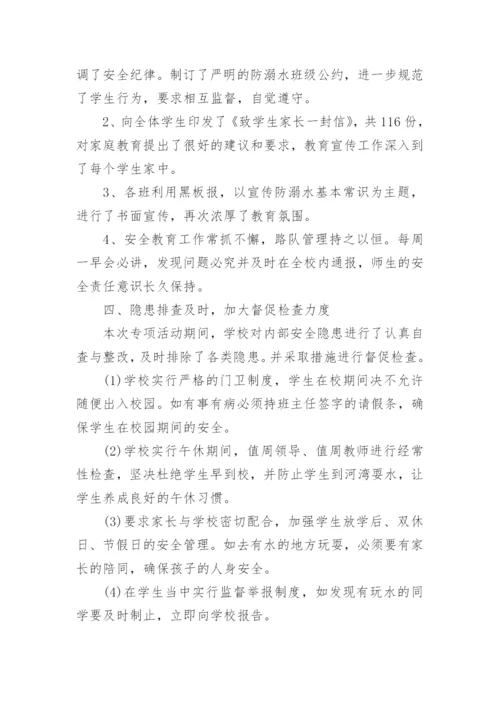 调了安全纪律。制订了严明的防溺水班级公约，进一步规范了学生行为，要求相互监督，自觉遵守。

2、向全体学生印发了《致学生家长一封信》，共116份，对家庭教育提出了很好的建议和要求，教育宣传工作深入到了每个学生家中。

3、各班利用黑板报，以宣传防溺水基本常识为主题，进行了书面宣传，再次浓厚了教育氛围。

4、安全教育工作常抓不懈，路队管理持之以恒。每周一早会必讲，发现问题必究并及时在全校内通报，师生的安全责任意识长久保持。

四、隐患排查及时，加大督促检查力度

本次专项活动期间，学校对内部安全隐患进行了认真自查与整改，及时排除了各类隐患。并采取措施进行督促检查。

(1)学校实行严格的门卫制度，学生在校期间决不允许随便出入校园。如有事有病必须持班主任签字的请假条，确保学生在校园期间的安全。

(2)学校实行午休期间，值周领导、值周教师进行经常性检查，坚决杜绝学生早到校，并防止学生到河湾耍水，让学生养成良好的午休习惯。

(3)要求家长与学校密切配合，加强学生放学后、双休日、节假日的安全管理。如去有水的地方玩耍，必须要有家长的陪同，确保孩子的人身安全。

(4)在学生当中实行监督举报制度，如发现有玩水的同学要及时制止，立即向学校报告。